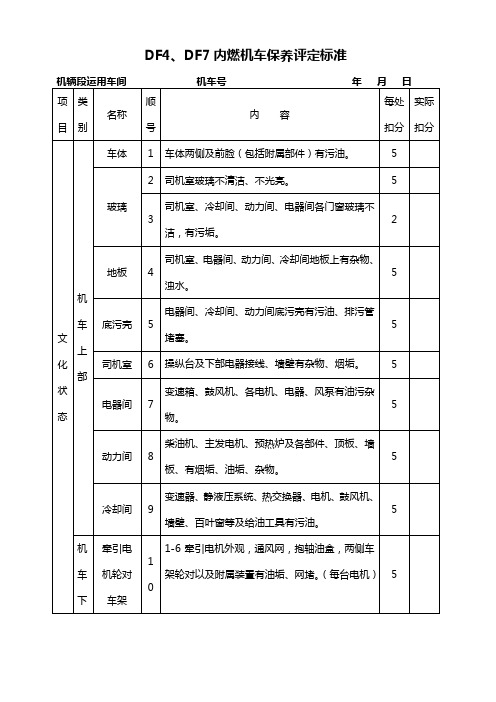 DF4、DF7 内燃机车保养评定标准

机辆段运用车间　　　　机车号　　　　　　　年　月　日

| 项目 | 类别 | 名称 | 顺号 | 内　容 | 每处扣分 | 实际扣分 |
|---|---|---|---|---|---|---|
| 文化状态 | 机车上部 | 车体 | 1 | 车体两侧及前脸（包括附属部件）有污油。 | 5 | |
| | | 玻璃 | 2 | 司机室玻璃不清洁、不光亮。 | 5 | |
| | | | 3 | 司机室、冷却间、动力间、电器间各门窗玻璃不洁，有污垢。 | 2 | |
| | | 地板 | 4 | 司机室、电器间、动力间、冷却间地板上有杂物、油水。 | 5 | |
| | | 底污壳 | 5 | 电器间、冷却间、动力间底污壳有污油、排污管堵塞。 | 5 | |
| | | 司机室 | 6 | 操纵台及下部电器接线、墙壁有杂物、烟垢。 | 5 | |
| | | 电器间 | 7 | 变速箱、鼓风机、各电机、电器、风泵有油污杂物。 | 5 | |
| | | 动力间 | 8 | 柴油机、主发电机、预热炉及各部件、顶板、墙板、有烟垢、油垢、杂物。 | 5 | |
| | | 冷却间 | 9 | 变速器、静液压系统、热交换器、电机、鼓风机、墙壁、百叶窗等及给油工具有污油。 | 5 | |
| | 机车下 | 牵引电机轮对车架 | 10 | 1-6 牵引电机外观，通风网，抱轴油盒，两侧车架轮对以及附属装置有油垢、网堵。（每台电机） | 5 | |